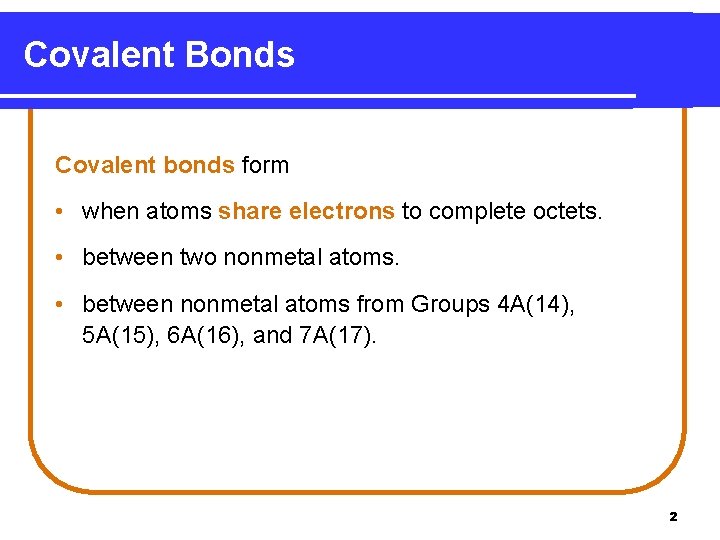 Covalent Bonds

Covalent bonds form

• when atoms share electrons to complete octets.

• between two nonmetal atoms.

• between nonmetal atoms from Groups 4A(14), 5A(15), 6A(16), and 7A(17).

2